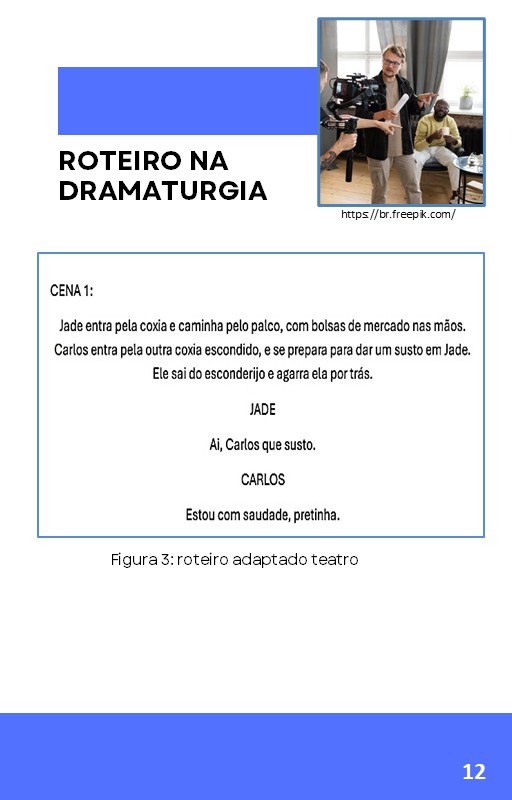 ROTEIRO NA DRAMATURGIA

https://br.freepik.com/

CENA 1:

Jade entra pela coxia e caminha pelo palco, com bolsas de mercado nas mãos. Carlos entra pela outra coxia escondido, e se prepara para dar um susto em Jade. Ele sai do esconderijo e agarra ela por trás.

JADE

Ai, Carlos que susto.

CARLOS

Estou com saudade, pretinha.

Figura 3: roteiro adaptado teatro

12